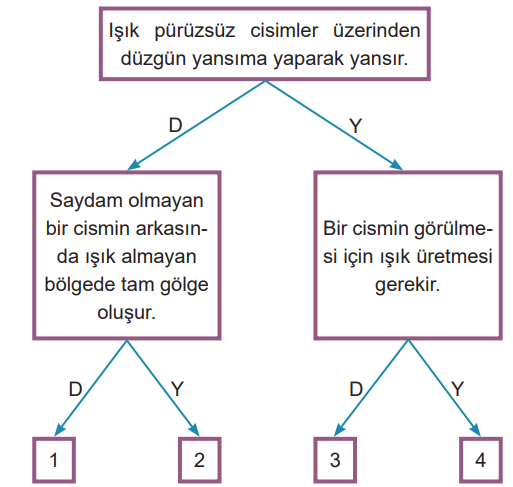 Işık pürüzsüz cisimler üzerinden düzgün yansıma yaparak yansır.

D

Y

Saydam olmayan bir cismin arkasında ışık almayan bölgede tam gölge oluşur.

Bir cismin görülmesi için ışık üretmesi gerekir.

D

Y

D

Y

1

2

3

4